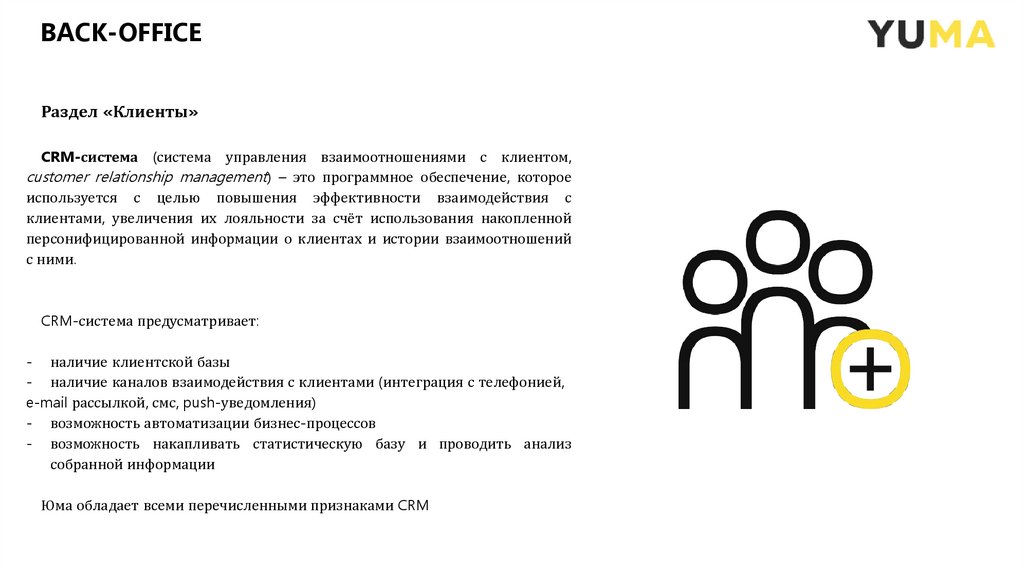 BACK-OFFICE

YUMA

Раздел «Клиенты»

CRM-система (система управления взаимоотношениями с клиентом, customer relationship management) – это программное обеспечение, которое используется с целью повышения эффективности взаимодействия с клиентами, увеличения их лояльности за счёт использования накопленной персонифицированной информации о клиентах и истории взаимоотношений с ними.

CRM-система предусматривает:

- наличие клиентской базы
- наличие каналов взаимодействия с клиентами (интеграция с телефонией, e-mail рассылкой, смс, push-уведомления)
- возможность автоматизации бизнес-процессов
- возможность накапливать статистическую базу и проводить анализ собранной информации

Юма обладает всеми перечисленными признаками CRM